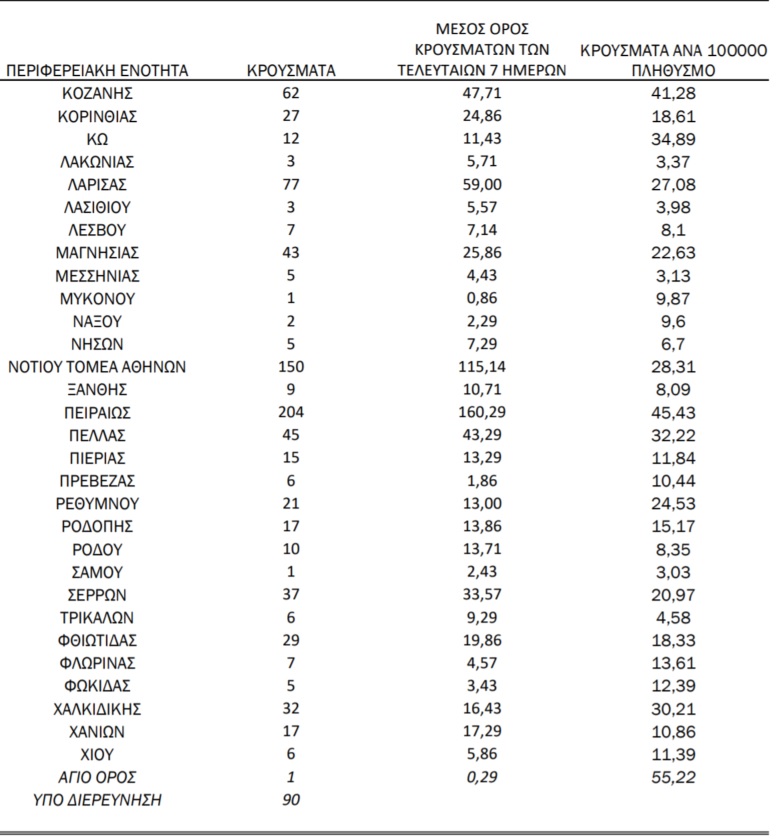 | ΠΕΡΙΦΕΡΕΙΑΚΗ ΕΝΟΤΗΤΑ | ΚΡΟΥΣΜΑΤΑ | ΜΕΣΟΣ ΟΡΟΣ ΚΡΟΥΣΜΑΤΩΝ ΤΩΝ ΤΕΛΕΥΤΑΙΩΝ 7 ΗΜΕΡΩΝ | ΚΡΟΥΣΜΑΤΑ ΑΝΑ 100000 ΠΛΗΘΥΣΜΟ |
|---|---|---|---|
| ΚΟΖΑΝΗΣ | 62 | 47,71 | 41,28 |
| ΚΟΡΙΝΘΙΑΣ | 27 | 24,86 | 18,61 |
| ΚΩ | 12 | 11,43 | 34,89 |
| ΛΑΚΩΝΙΑΣ | 3 | 5,71 | 3,37 |
| ΛΑΡΙΣΑΣ | 77 | 59,00 | 27,08 |
| ΛΑΣΙΘΙΟΥ | 3 | 5,57 | 3,98 |
| ΛΕΣΒΟΥ | 7 | 7,14 | 8,1 |
| ΜΑΓΝΗΣΙΑΣ | 43 | 25,86 | 22,63 |
| ΜΕΣΣΗΝΙΑΣ | 5 | 4,43 | 3,13 |
| ΜΥΚΟΝΟΥ | 1 | 0,86 | 9,87 |
| ΝΑΞΟΥ | 2 | 2,29 | 9,6 |
| ΝΗΣΩΝ | 5 | 7,29 | 6,7 |
| ΝΟΤΙΟΥ ΤΟΜΕΑ ΑΘΗΝΩΝ | 150 | 115,14 | 28,31 |
| ΞΑΝΘΗΣ | 9 | 10,71 | 8,09 |
| ΠΕΙΡΑΙΩΣ | 204 | 160,29 | 45,43 |
| ΠΕΛΛΑΣ | 45 | 43,29 | 32,22 |
| ΠΙΕΡΙΑΣ | 15 | 13,29 | 11,84 |
| ΠΡΕΒΕΖΑΣ | 6 | 1,86 | 10,44 |
| ΡΕΘΥΜΝΟΥ | 21 | 13,00 | 24,53 |
| ΡΟΔΟΠΗΣ | 17 | 13,86 | 15,17 |
| ΡΟΔΟΥ | 10 | 13,71 | 8,35 |
| ΣΑΜΟΥ | 1 | 2,43 | 3,03 |
| ΣΕΡΡΩΝ | 37 | 33,57 | 20,97 |
| ΤΡΙΚΑΛΩΝ | 6 | 9,29 | 4,58 |
| ΦΘΙΩΤΙΔΑΣ | 29 | 19,86 | 18,33 |
| ΦΛΩΡΙΝΑΣ | 7 | 4,57 | 13,61 |
| ΦΩΚΙΔΑΣ | 5 | 3,43 | 12,39 |
| ΧΑΛΚΙΔΙΚΗΣ | 32 | 16,43 | 30,21 |
| ΧΑΝΙΩΝ | 17 | 17,29 | 10,86 |
| ΧΙΟΥ | 6 | 5,86 | 11,39 |
| ΑΓΙΟ ΟΡΟΣ | 1 | 0,29 | 55,22 |
| ΥΠΟ ΔΙΕΡΕΥΝΗΣΗ | 90 | | |